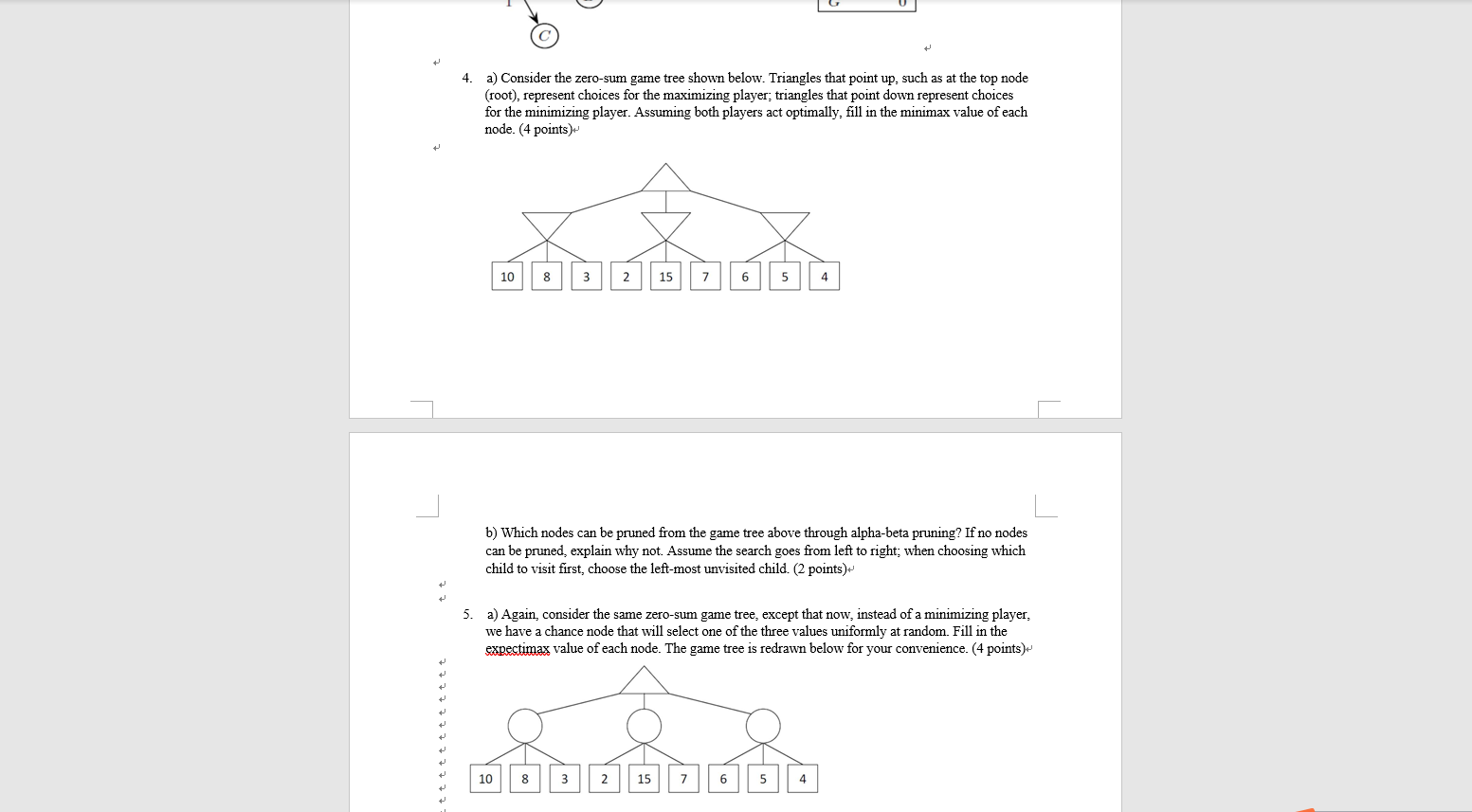 C

4. a) Consider the zero-sum game tree shown below. Triangles that point up, such as at the top node (root), represent choices for the maximizing player; triangles that point down represent choices for the minimizing player. Assuming both players act optimally, fill in the minimax value of each node. (4 points)

10 8 3 2 15 7 6 5 4

b) Which nodes can be pruned from the game tree above through alpha-beta pruning? If no nodes can be pruned, explain why not. Assume the search goes from left to right; when choosing which child to visit first, choose the left-most unvisited child. (2 points)

5. a) Again, consider the same zero-sum game tree, except that now, instead of a minimizing player, we have a chance node that will select one of the three values uniformly at random. Fill in the expectimax value of each node. The game tree is redrawn below for your convenience. (4 points)

10 8 3 2 15 7 6 5 4